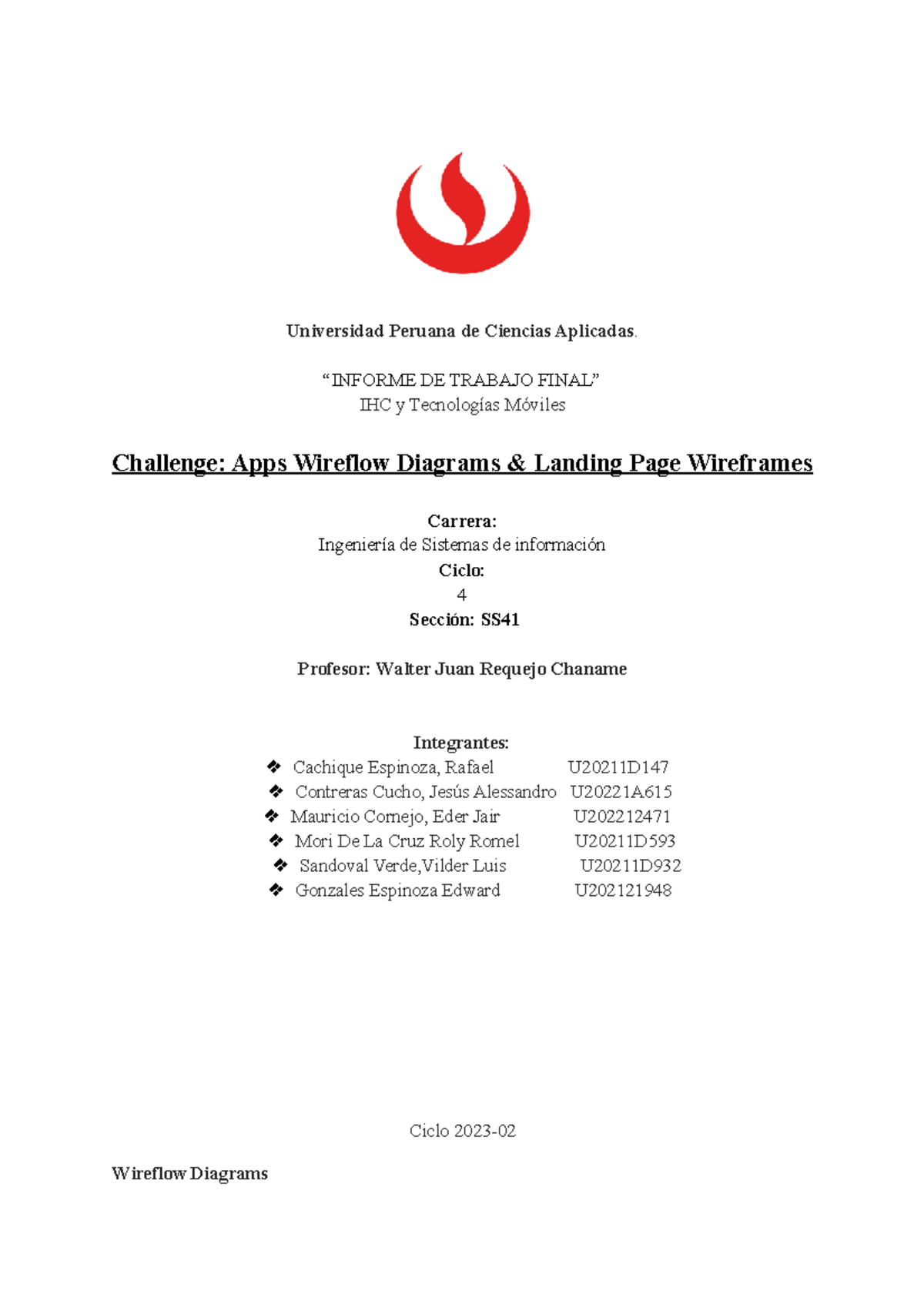 Universidad Peruana de Ciencias Aplicadas.

“INFORME DE TRABAJO FINAL”
IHC y Tecnologías Móviles

Challenge: Apps Wireflow Diagrams & Landing Page Wireframes

Carrera:
Ingeniería de Sistemas de información
Ciclo:
4
Sección: SS41

Profesor: Walter Juan Requejo Chaname

Integrantes:
❖ Cachique Espinoza, Rafael U20211D147
❖ Contreras Cucho, Jesús Alessandro U20221A615
❖ Mauricio Cornejo, Eder Jair U202212471
❖ Mori De La Cruz Roly Romel U20211D593
❖ Sandoval Verde,Vilder Luis U20211D932
❖ Gonzales Espinoza Edward U202121948

Ciclo 2023-02

Wireflow Diagrams